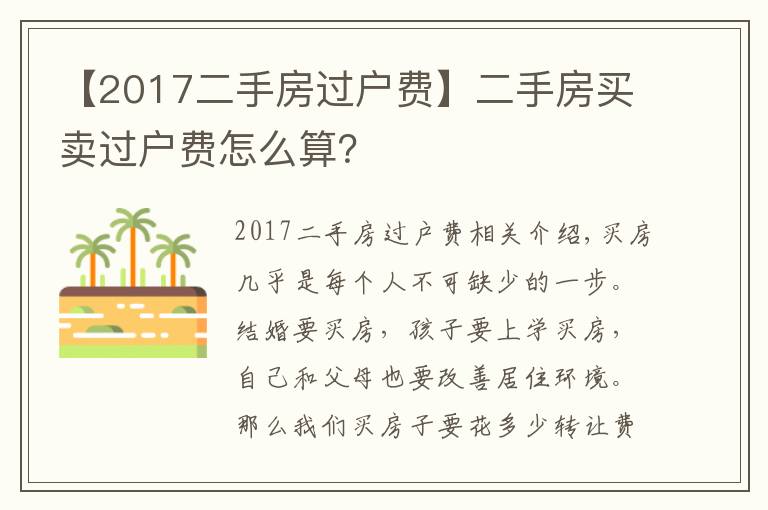 【2017二手房过户费】二手房买卖过户费怎么算?

2017二手房过户费相关介绍，买房几乎是每个人不可缺少的一步。结婚要买房，孩子要上学买房，自己和父母也要改善居住环境。那么我们买房子要花多少转让费